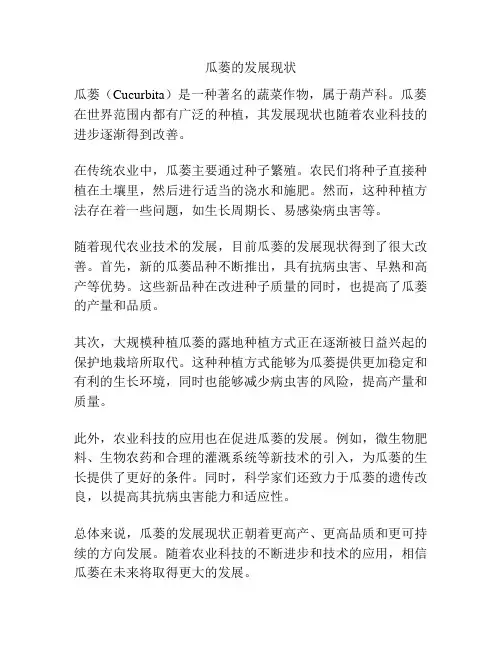 瓜蒌的发展现状

瓜蒌（Cucurbita）是一种著名的蔬菜作物，属于葫芦科。瓜蒌在世界范围内都有广泛的种植，其发展现状也随着农业科技的进步逐渐得到改善。

在传统农业中，瓜蒌主要通过种子繁殖。农民们将种子直接种植在土壤里，然后进行适当的浇水和施肥。然而，这种种植方法存在着一些问题，如生长周期长、易感染病虫害等。

随着现代农业技术的发展，目前瓜蒌的发展现状得到了很大改善。首先，新的瓜蒌品种不断推出，具有抗病虫害、早熟和高产等优势。这些新品种在改进种子质量的同时，也提高了瓜蒌的产量和品质。

其次，大规模种植瓜蒌的露地种植方式正在逐渐被日益兴起的保护地栽培所取代。这种种植方式能够为瓜蒌提供更加稳定和有利的生长环境，同时也能够减少病虫害的风险，提高产量和质量。

此外，农业科技的应用也在促进瓜蒌的发展。例如，微生物肥料、生物农药和合理的灌溉系统等新技术的引入，为瓜蒌的生长提供了更好的条件。同时，科学家们还致力于瓜蒌的遗传改良，以提高其抗病虫害能力和适应性。

总体来说，瓜蒌的发展现状正朝着更高产、更高品质和更可持续的方向发展。随着农业科技的不断进步和技术的应用，相信瓜蒌在未来将取得更大的发展。